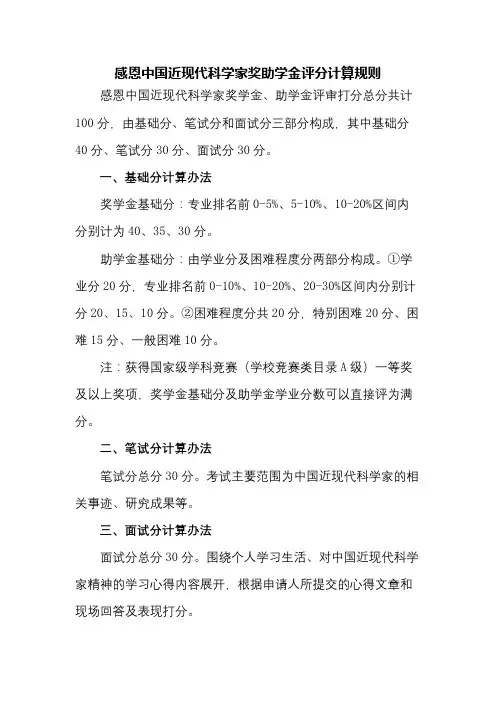 感恩中国近现代科学家奖助学金评分计算规则

感恩中国近现代科学家奖学金、助学金评审打分总分共计100分，由基础分、笔试分和面试分三部分构成，其中基础分40分、笔试分30分、面试分30分。

一、基础分计算办法

奖学金基础分：专业排名前0-5%、5-10%、10-20%区间内分别计为40、35、30分。

助学金基础分：由学业分及困难程度分两部分构成。①学业分20分，专业排名前0-10%、10-20%、20-30%区间内分别计分20、15、10分。②困难程度分共20分，特别困难20分、困难15分、一般困难10分。

注：获得国家级学科竞赛（学校竞赛类目录A级）一等奖及以上奖项，奖学金基础分及助学金学业分数可以直接评为满分。

二、笔试分计算办法

笔试分总分30分。考试主要范围为中国近现代科学家的相关事迹、研究成果等。

三、面试分计算办法

面试分总分30分。围绕个人学习生活、对中国近现代科学家精神的学习心得内容展开，根据申请人所提交的心得文章和现场回答及表现打分。